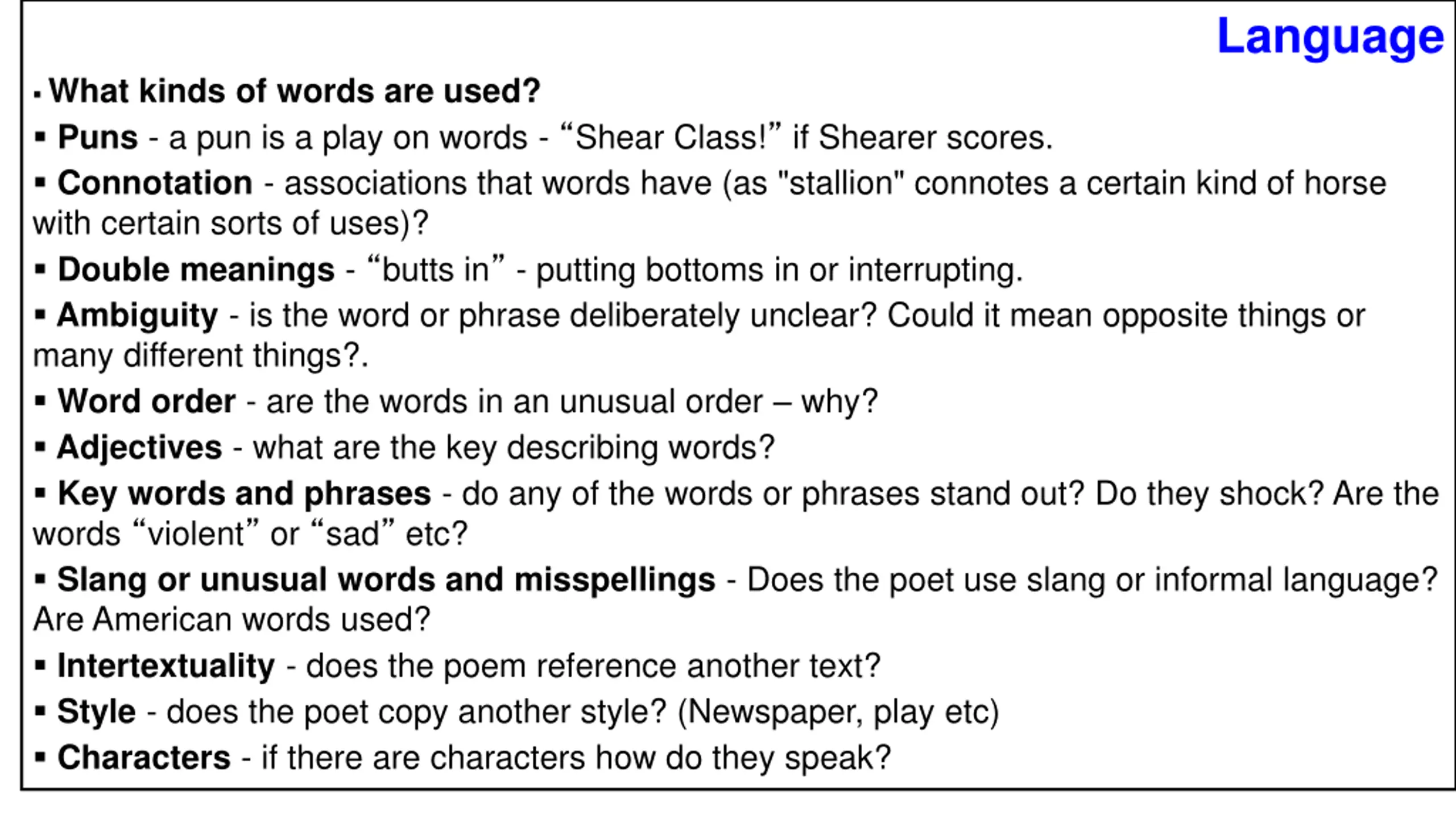 Language

▪ What kinds of words are used?

▪ Puns - a pun is a play on words - “Shear Class!” if Shearer scores.

▪ Connotation - associations that words have (as "stallion" connotes a certain kind of horse with certain sorts of uses)?

▪ Double meanings - “butts in” - putting bottoms in or interrupting.

▪ Ambiguity - is the word or phrase deliberately unclear? Could it mean opposite things or many different things?.

▪ Word order - are the words in an unusual order – why?

▪ Adjectives - what are the key describing words?

▪ Key words and phrases - do any of the words or phrases stand out? Do they shock? Are the words “violent” or “sad” etc?

▪ Slang or unusual words and misspellings - Does the poet use slang or informal language? Are American words used?

▪ Intertextuality - does the poem reference another text?

▪ Style - does the poet copy another style? (Newspaper, play etc)

▪ Characters - if there are characters how do they speak?